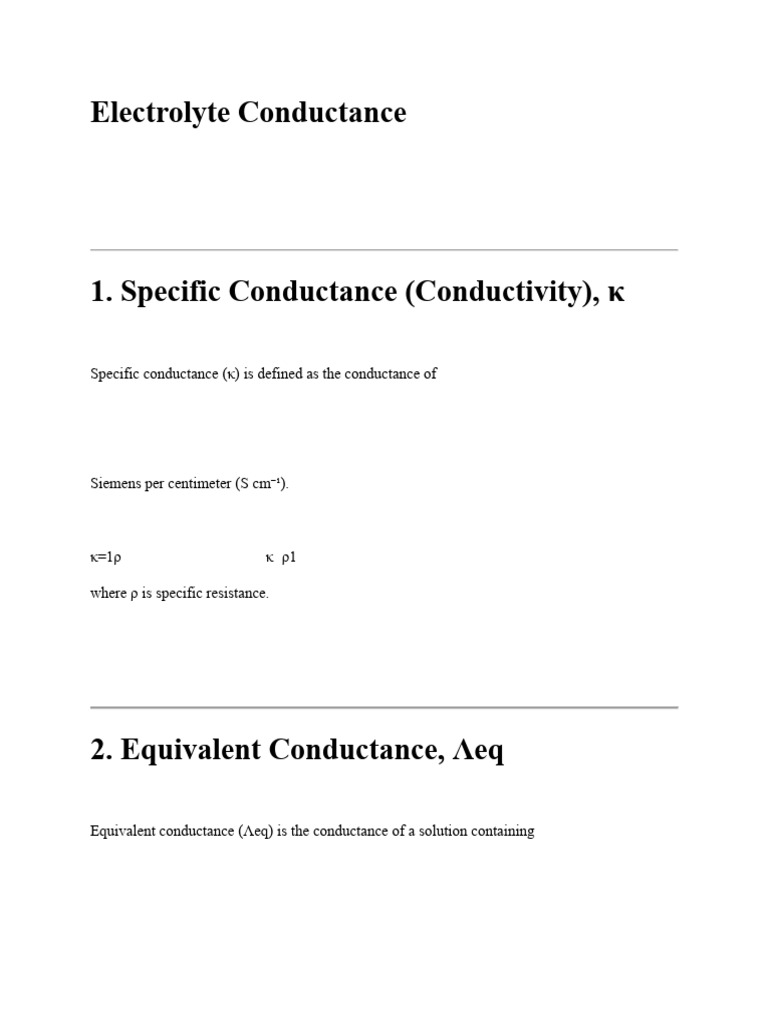 Electrolyte Conductance

1. Specific Conductance (Conductivity), κ

Specific conductance (κ) is defined as the conductance of

Siemens per centimeter (S cm⁻¹).

κ=1ρ κ ρ1

where ρ is specific resistance.

2. Equivalent Conductance, Λeq

Equivalent conductance (Λeq) is the conductance of a solution containing